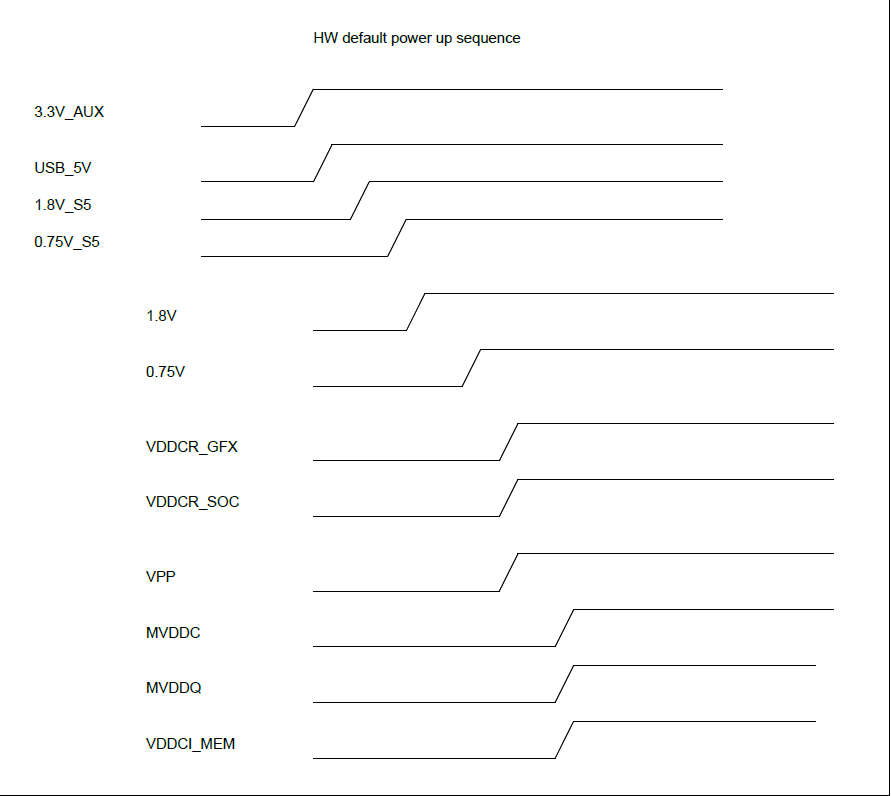 HW default power up sequence

3.3V_AUX

USB_5V

1.8V_S5

0.75V_S5

1.8V

0.75V

VDDCR_GFX

VDDCR_SOC

VPP

MVDDC

MVDDQ

VDDCI_MEM